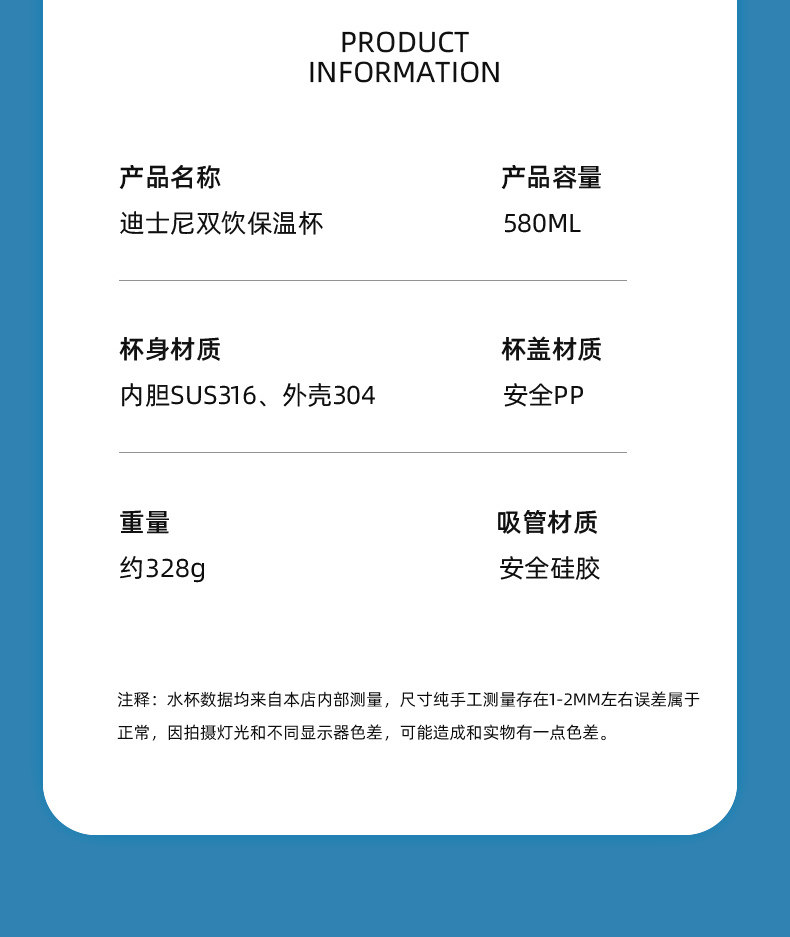 PRODUCT
INFORMATION

产品名称
迪士尼双饮保温杯

产品容量
580ML

杯身材质
内胆SUS316、外壳304

杯盖材质
安全PP

重量
约328g

吸管材质
安全硅胶

注释：水杯数据均来自本店内部测量，尺寸纯手工测量存在1-2MM左右误差属于正常，因拍摄灯光和不同显示器色差，可能造成和实物有一点色差。